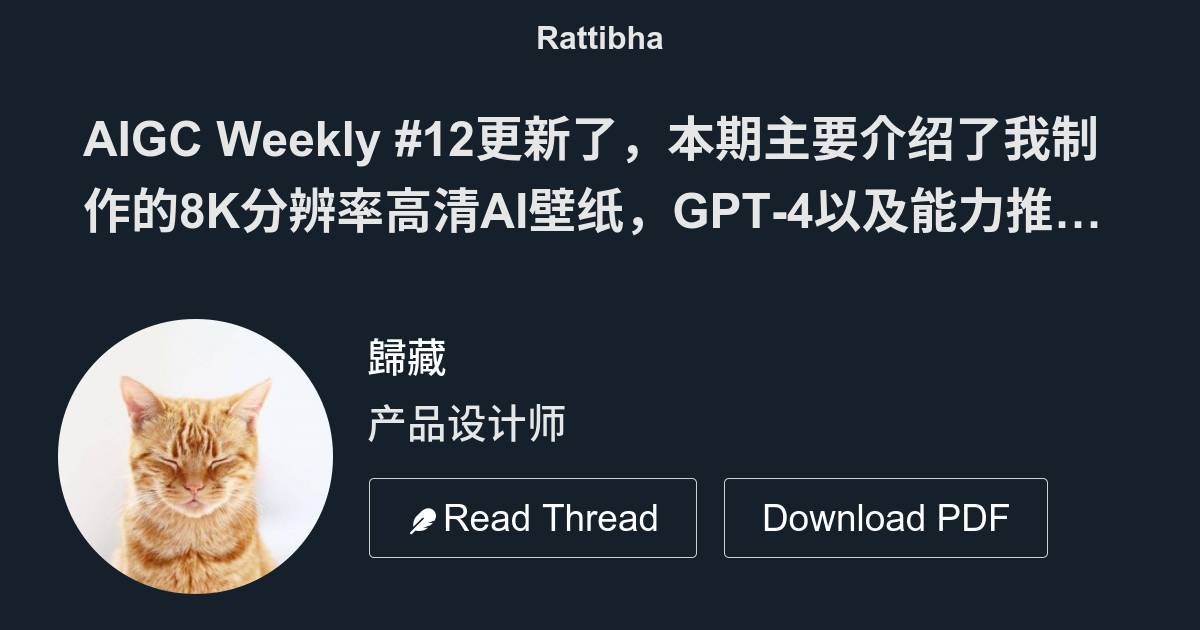 Rattibha

AIGC Weekly #12更新了，本期主要介绍了我制作的8K分辨率高清AI壁纸，GPT-4以及能力推…

歸藏

产品设计师

Read Thread

Download PDF